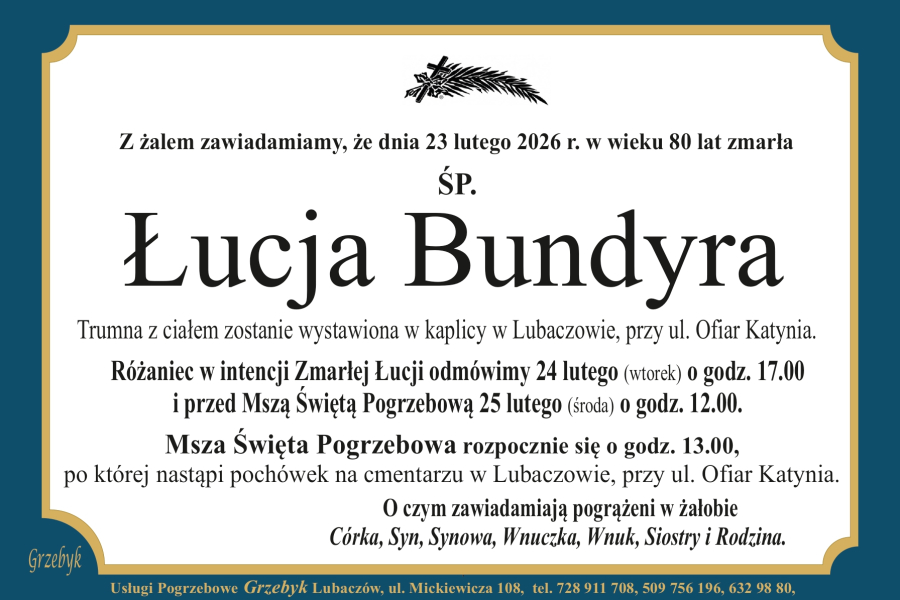 Z żalem zawiadamiamy, że dnia 23 lutego 2026 r. w wieku 80 lat zmarła

ŚP.

Łucja Bundyra

Trumna z ciałem zostanie wystawiona w kaplicy w Lubaczowie, przy ul. Ofiar Katynia.

Różaniec w intencji Zmarłej Łucji odmówimy 24 lutego (wtorek) o godz. 17.00 i przed Mszą Świętą Pogrzebową 25 lutego (środa) o godz. 12.00.

Msza Święta Pogrzebowa rozpocznie się o godz. 13.00, po której nastąpi pochówek na cmentarzu w Lubaczowie, przy ul. Ofiar Katynia.

O czym zawiadamiają pogrążeni w żałobie
Córka, Syn, Synowa, Wnuczka, Wnuk, Siostry i Rodzina.

Grzebyk

Usługi Pogrzebowe Grzebyk Lubaczów, ul. Mickiewicza 108, tel. 728 911 708, 509 756 196, 632 98 80,